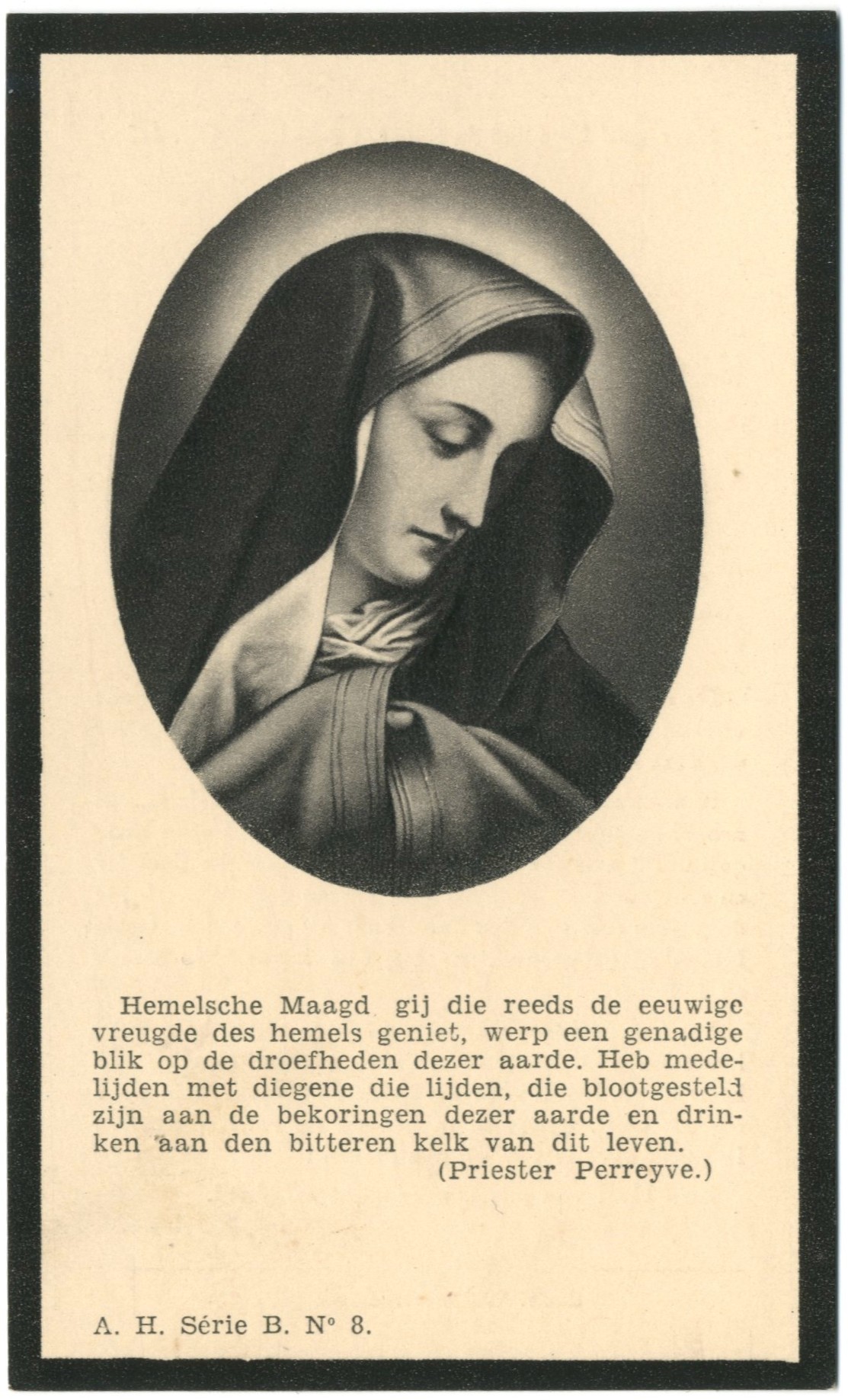 Hemelsche Maagd gij die reeds de eeuwige vreugde des hemels geniet, werp een genadige blik op de droefheden dezer aarde. Heb medelijden met diegene die lijden, die blootgesteld zijn aan de bekoringen dezer aarde en drinken aan den bitteren kelk van dit leven.
(Priester Perreyve.)

A. H. Série B. N° 8.